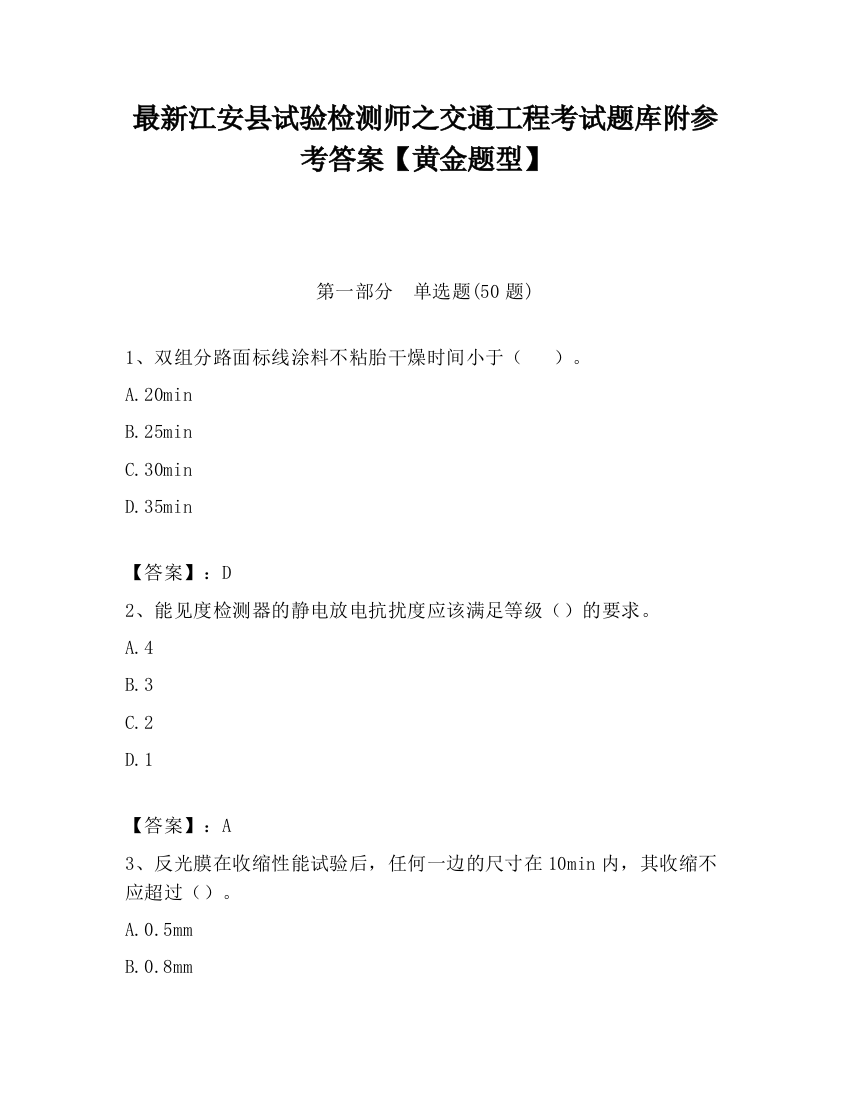 最新江安县试验检测师之交通工程考试题库附参考答案【黄金题型】

第一部分　单选题(50 题)

1、双组分路面标线涂料不粘胎干燥时间小于（　　）。

A.20min

B.25min

C.30min

D.35min

【答案】：D

2、能见度检测器的静电放电抗扰度应该满足等级（）的要求。

A.4

B.3

C.2

D.1

【答案】：A

3、反光膜在收缩性能试验后，任何一边的尺寸在 10min 内，其收缩不应超过（）。

A.0.5mm

B.0.8mm